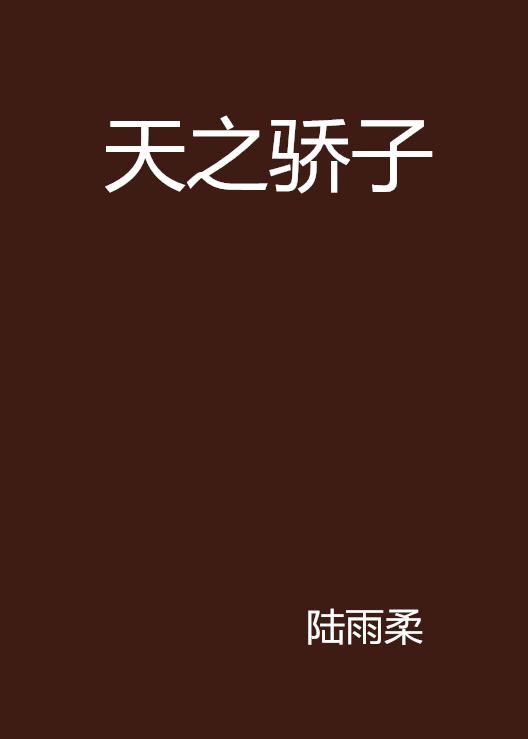 天之骄子

陆雨柔